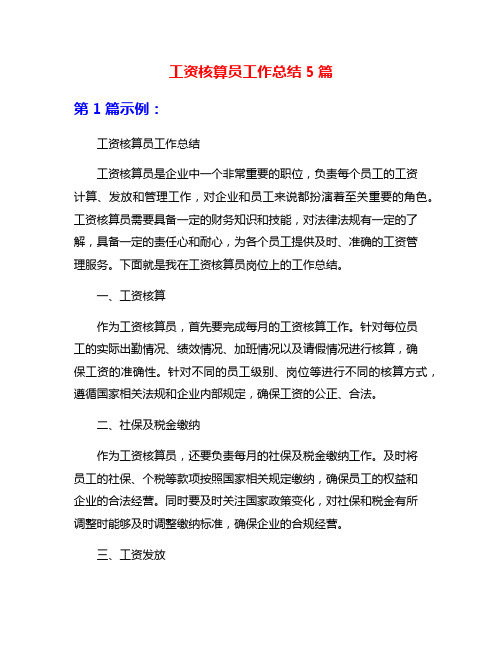 工资核算员工作总结 5 篇

第 1 篇示例：

工资核算员工作总结

工资核算员是企业中一个非常重要的职位，负责每个员工的工资计算、发放和管理工作，对企业和员工来说都扮演着至关重要的角色。工资核算员需要具备一定的财务知识和技能，对法律法规有一定的了解，具备一定的责任心和耐心，为各个员工提供及时、准确的工资管理服务。下面就是我在工资核算员岗位上的工作总结。

一、工资核算

作为工资核算员，首先要完成每月的工资核算工作。针对每位员工的实际出勤情况、绩效情况、加班情况以及请假情况进行核算，确保工资的准确性。针对不同的员工级别、岗位等进行不同的核算方式，遵循国家相关法规和企业内部规定，确保工资的公正、合法。

二、社保及税金缴纳

作为工资核算员，还要负责每月的社保及税金缴纳工作。及时将员工的社保、个税等款项按照国家相关规定缴纳，确保员工的权益和企业的合法经营。同时要及时关注国家政策变化，对社保和税金有所调整时能够及时调整缴纳标准，确保企业的合规经营。

三、工资发放